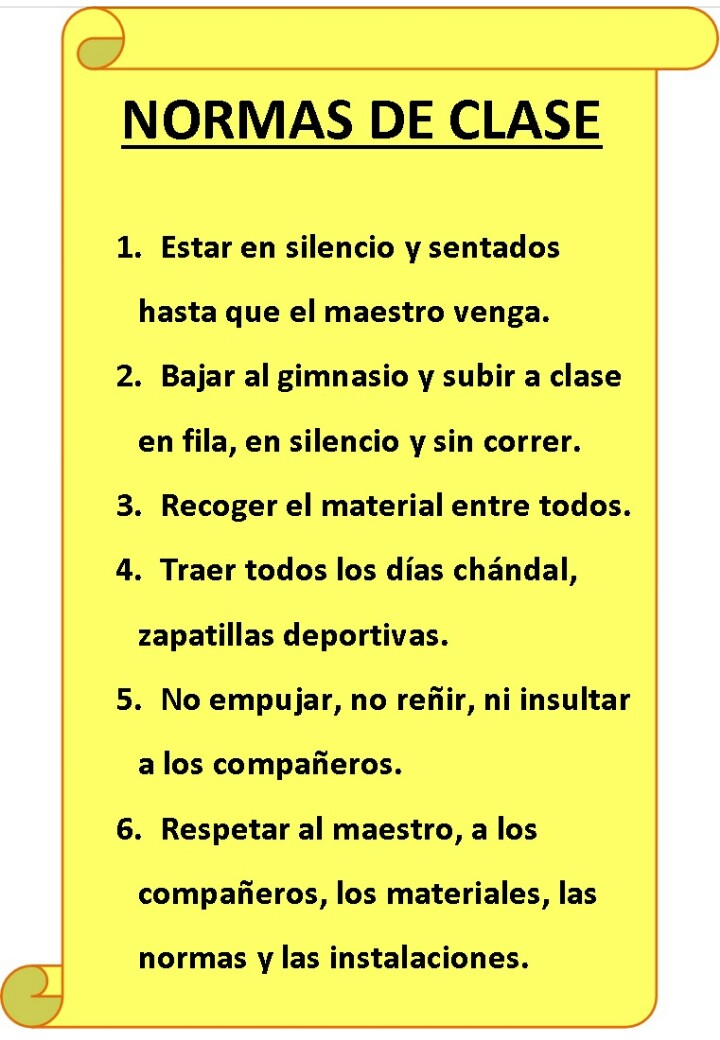 NORMAS DE CLASE

1. Estar en silencio y sentados hasta que el maestro venga.
2. Bajar al gimnasio y subir a clase en fila, en silencio y sin correr.
3. Recoger el material entre todos.
4. Traer todos los días chándal, zapatillas deportivas.
5. No empujar, no reñir, ni insultar a los compañeros.
6. Respetar al maestro, a los compañeros, los materiales, las normas y las instalaciones.